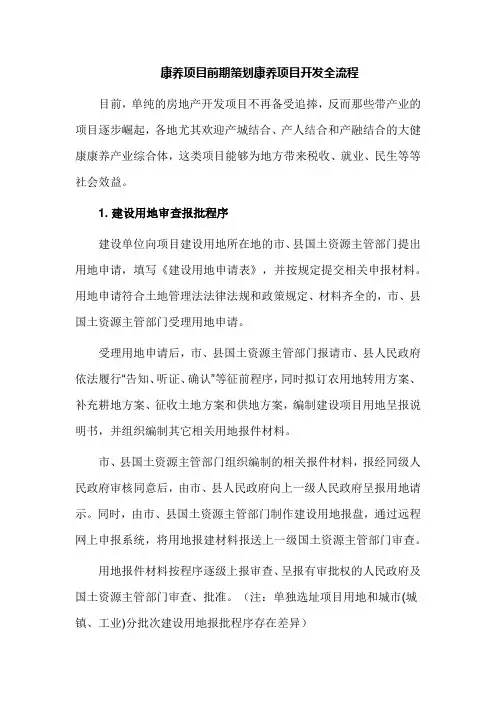 康养项目前期策划康养项目开发全流程

目前，单纯的房地产开发项目不再备受追捧，反而那些带产业的项目逐步崛起，各地尤其欢迎产城结合、产人结合和产融结合的大健康康养产业综合体，这类项目能够为地方带来税收、就业、民生等等社会效益。

1. 建设用地审查报批程序

建设单位向项目建设用地所在地的市、县国土资源主管部门提出用地申请，填写《建设用地申请表》，并按规定提交相关申报材料。用地申请符合土地管理法法律法规和政策规定、材料齐全的，市、县国土资源主管部门受理用地申请。

受理用地申请后，市、县国土资源主管部门报请市、县人民政府依法履行“告知、听证、确认”等征前程序，同时拟订农用地转用方案、补充耕地方案、征收土地方案和供地方案，编制建设项目用地呈报说明书，并组织编制其它相关用地报件材料。

市、县国土资源主管部门组织编制的相关报件材料，报经同级人民政府审核同意后，由市、县人民政府向上一级人民政府呈报用地请示。同时，由市、县国土资源主管部门制作建设用地报盘，通过远程网上申报系统，将用地报建材料报送上一级国土资源主管部门审查。

用地报件材料按程序逐级上报审查、呈报有审批权的人民政府及国土资源主管部门审查、批准。（注：单独选址项目用地和城市(城镇、工业)分批次建设用地报批程序存在差异）